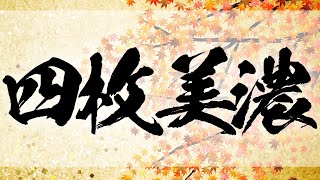 四枚美濃